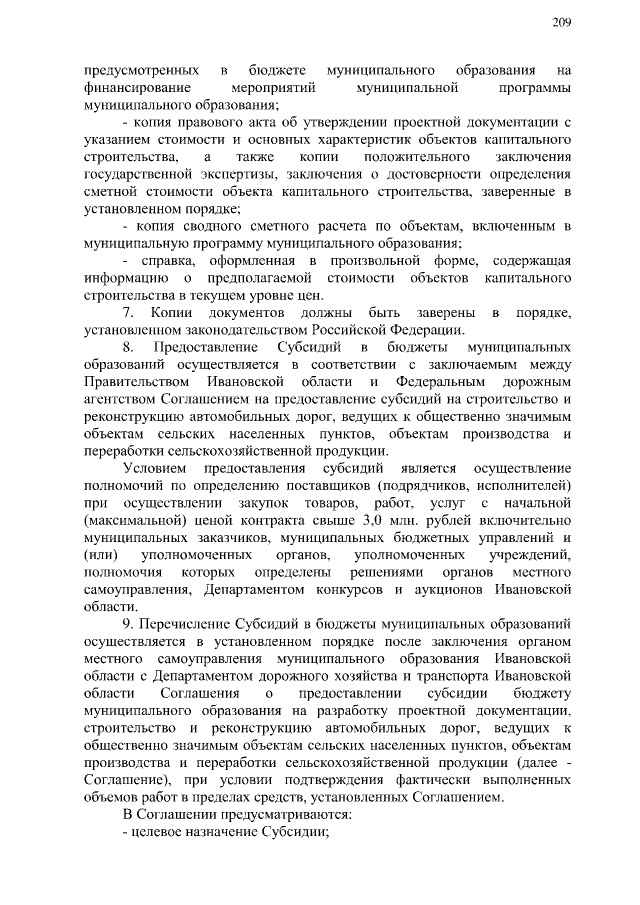 209

предусмотренных в бюджете муниципального образования на финансирование мероприятий муниципальной программы муниципального образования;

- копия правового акта об утверждении проектной документации с указанием стоимости и основных характеристик объектов капитального строительства, а также копии положительного заключения государственной экспертизы, заключения о достоверности определения сметной стоимости объекта капитального строительства, заверенные в установленном порядке;

- копия сводного сметного расчета по объектам, включенным в муниципальную программу муниципального образования;

- справка, оформленная в произвольной форме, содержащая информацию о предполагаемой стоимости объектов капитального строительства в текущем уровне цен.

7. Копии документов должны быть заверены в порядке, установленном законодательством Российской Федерации.

8. Предоставление Субсидий в бюджеты муниципальных образований осуществляется в соответствии с заключаемым между Правительством Ивановской области и Федеральным дорожным агентством Соглашением на предоставление субсидий на строительство и реконструкцию автомобильных дорог, ведущих к общественно значимым объектам сельских населенных пунктов, объектам производства и переработки сельскохозяйственной продукции.

Условием предоставления субсидий является осуществление полномочий по определению поставщиков (подрядчиков, исполнителей) при осуществлении закупок товаров, работ, услуг с начальной (максимальной) ценой контракта свыше 3,0 млн. рублей включительно муниципальных заказчиков, муниципальных бюджетных управлений и (или) уполномоченных органов, уполномоченных учреждений, полномочия которых определены решениями органов местного самоуправления, Департаментом конкурсов и аукционов Ивановской области.

9. Перечисление Субсидий в бюджеты муниципальных образований осуществляется в установленном порядке после заключения органом местного самоуправления муниципального образования Ивановской области с Департаментом дорожного хозяйства и транспорта Ивановской области Соглашения о предоставлении субсидии бюджету муниципального образования на разработку проектной документации, строительство и реконструкцию автомобильных дорог, ведущих к общественно значимым объектам сельских населенных пунктов, объектам производства и переработки сельскохозяйственной продукции (далее - Соглашение), при условии подтверждения фактически выполненных объемов работ в пределах средств, установленных Соглашением.

В Соглашении предусматриваются:

- целевое назначение Субсидии;